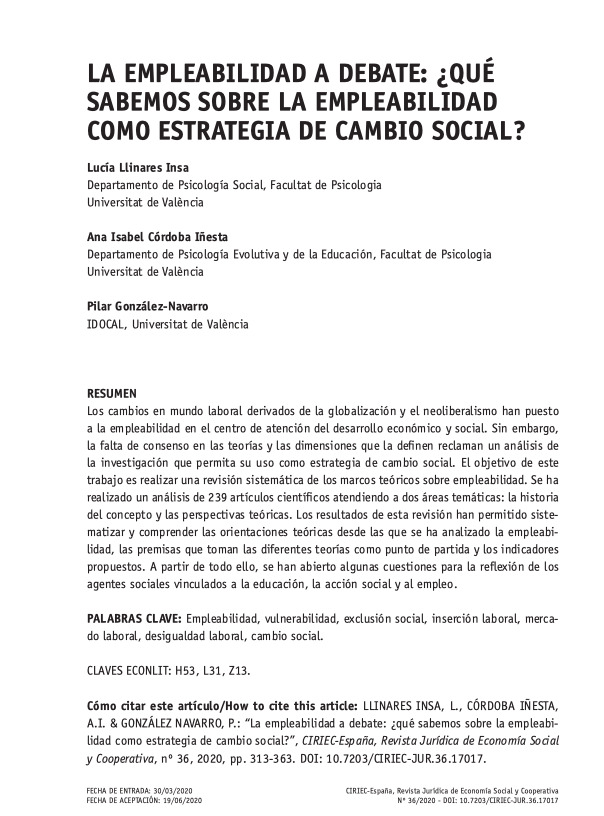 LA EMPLEABILIDAD A DEBATE: ¿QUÉ SABEMOS SOBRE LA EMPLEABILIDAD COMO ESTRATEGIA DE CAMBIO SOCIAL?

Lucía Llinares Insa
Departamento de Psicología Social, Facultat de Psicologia
Universitat de València

Ana Isabel Córdoba Iñesta
Departamento de Psicología Evolutiva y de la Educación, Facultat de Psicologia
Universitat de València

Pilar González-Navarro
IDOCAL, Universitat de València

RESUMEN
Los cambios en mundo laboral derivados de la globalización y el neoliberalismo han puesto a la empleabilidad en el centro de atención del desarrollo económico y social. Sin embargo, la falta de consenso en las teorías y las dimensiones que la definen reclaman un análisis de la investigación que permita su uso como estrategia de cambio social. El objetivo de este trabajo es realizar una revisión sistemática de los marcos teóricos sobre empleabilidad. Se ha realizado un análisis de 239 artículos científicos atendiendo a dos áreas temáticas: la historia del concepto y las perspectivas teóricas. Los resultados de esta revisión han permitido sistematizar y comprender las orientaciones teóricas desde las que se ha analizado la empleabilidad, las premisas que toman las diferentes teorías como punto de partida y los indicadores propuestos. A partir de todo ello, se han abierto algunas cuestiones para la reflexión de los agentes sociales vinculados a la educación, la acción social y al empleo.

PALABRAS CLAVE: Empleabilidad, vulnerabilidad, exclusión social, inserción laboral, mercado laboral, desigualdad laboral, cambio social.

CLAVES ECONLIT: H53, L31, Z13.

Cómo citar este artículo/How to cite this article: LLINARES INSA, L., CÓRDOBA IÑESTA, A.I. & GONZÁLEZ NAVARRO, P.: "La empleabilidad a debate: ¿qué sabemos sobre la empleabilidad como estrategia de cambio social?", CIRIEC-España, Revista Jurídica de Economía Social y Cooperativa, nº 36, 2020, pp. 313-363. DOI: 10.7203/CIRIEC-JUR.36.17017.

FECHA DE ENTRADA: 30/03/2020
FECHA DE ACEPTACIÓN: 19/06/2020

CIRIEC-España, Revista Jurídica de Economía Social y Cooperativa
Nº 36/2020 - DOI: 10.7203/CIRIEC-JUR.36.17017